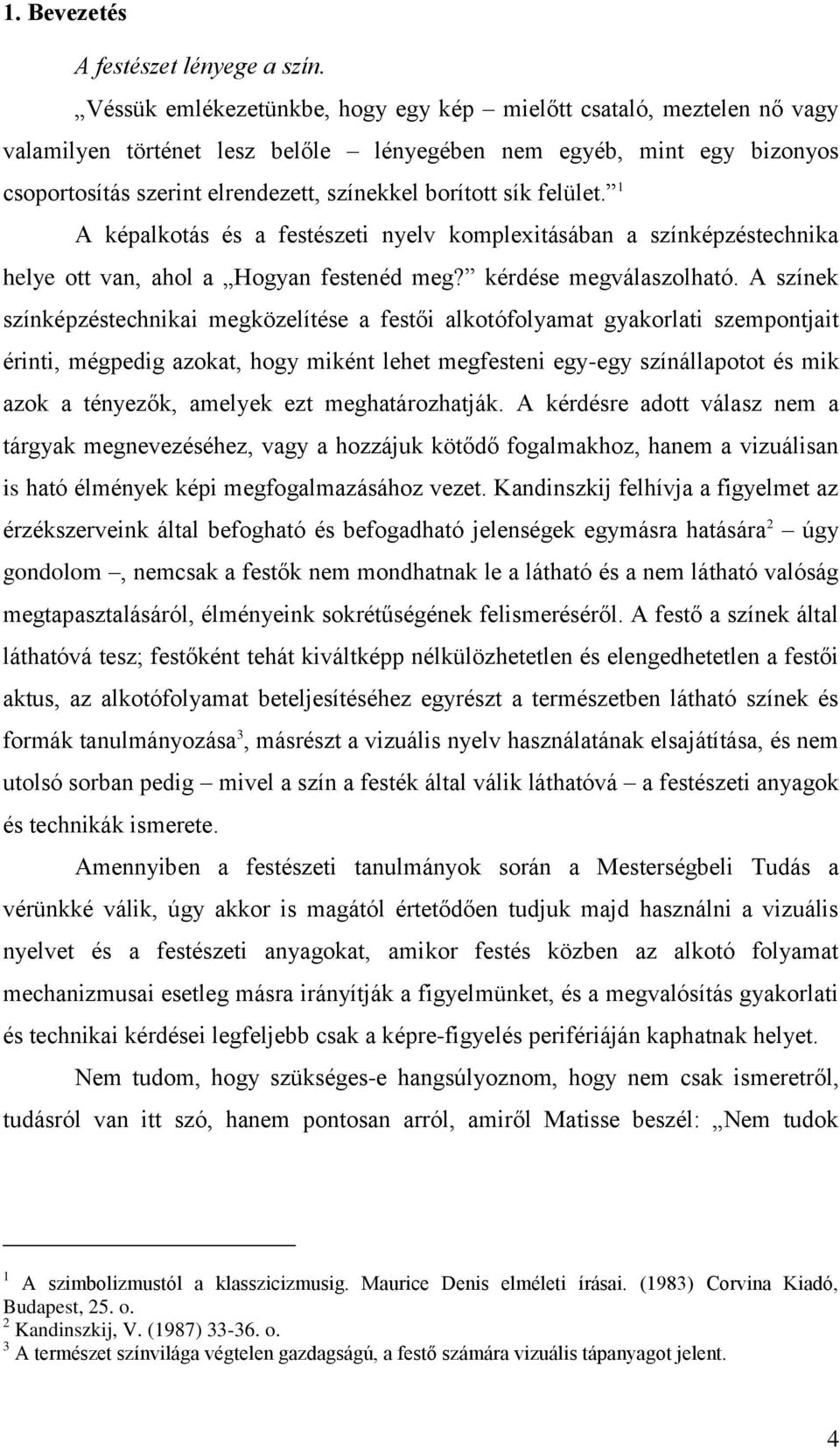 1. Bevezetés

A festészet lényege a szín.

„Véssük emlékezetünkbe, hogy egy kép – mielőtt csataló, meztelen nő vagy valamilyen történet lesz belőle – lényegében nem egyéb, mint egy bizonyos csoportosítás szerint elrendezett, színekkel borított sík felület.” $^1$

A képalkotás és a festészeti nyelv komplexitásában a színképzéstechnika helye ott van, ahol a „Hogyan festenéd meg?” kérdése megválaszolható. A színek színképzéstechnikai megközelítése a festői alkotófolyamat gyakorlati szempontjait érinti, mégpedig azokat, hogy miként lehet megfesteni egy-egy színállapotot és mik azok a tényezők, amelyek ezt meghatározhatják. A kérdésre adott válasz nem a tárgyak megnevezéséhez, vagy a hozzájuk kötődő fogalmakhoz, hanem a vizuálisan is ható élmények képi megfogalmazásához vezet. Kandinszkij felhívja a figyelmet az érzékszerveink által befogható és befogadható jelenségek egymásra hatására$^2$ – úgy gondolom –, nemcsak a festők nem mondhatnak le a látható és a nem látható valóság megtapasztalásáról, élményeink sokrétűségének felismeréséről. A festő a színek által láthatóvá tesz; festőként tehát kiváltképp nélkülözhetetlen és elengedhetetlen a festői aktus, az alkotófolyamat beteljesítéséhez egyrészt a természetben látható színek és formák tanulmányozása$^3$, másrészt a vizuális nyelv használatának elsajátítása, és nem utolsó sorban pedig – mivel a szín a festék által válik láthatóvá – a festészeti anyagok és technikák ismerete.

Amennyiben a festészeti tanulmányok során a Mesterségbeli Tudás a vérünkké válik, úgy akkor is magától értetődően tudjuk majd használni a vizuális nyelvet és a festészeti anyagokat, amikor festés közben az alkotó folyamat mechanizmusai esetleg másra irányítják a figyelmünket, és a megvalósítás gyakorlati és technikai kérdései legfeljebb csak a képre-figyelés perifériáján kaphatnak helyet.

Nem tudom, hogy szükséges-e hangsúlyoznom, hogy nem csak ismeretről, tudásról van itt szó, hanem pontosan arról, amiről Matisse beszél: „Nem tudok

$^1$ A szimbolizmustól a klasszicizmusig. Maurice Denis elméleti írásai. (1983) Corvina Kiadó, Budapest, 25. o.
$^2$ Kandinszkij, V. (1987) 33-36. o.
$^3$ A természet színvilága végtelen gazdagságú, a festő számára vizuális tápanyagot jelent.

4